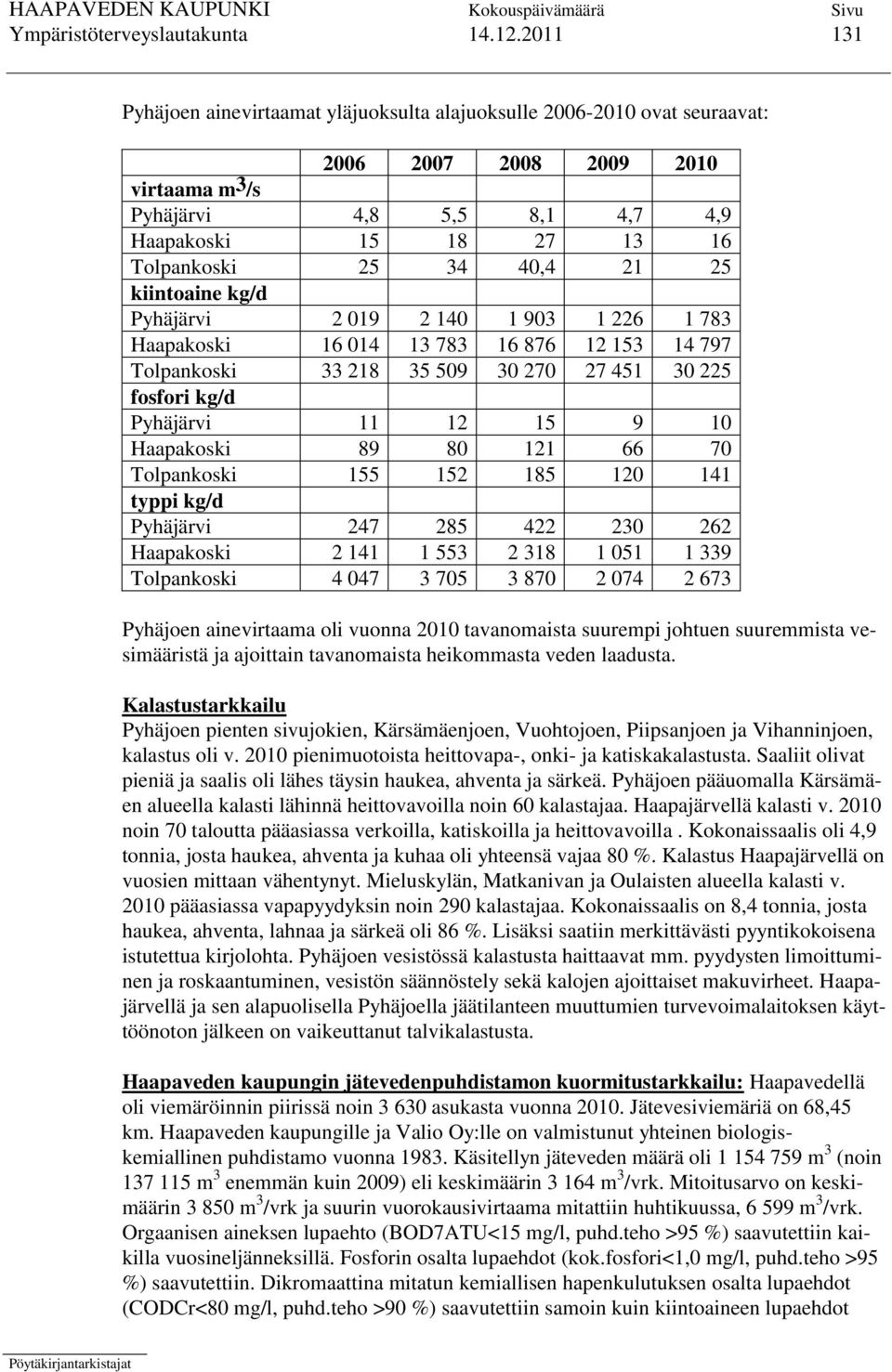 HAAPAVEDEN KAUPUNKI Kokouspäivämäärä Sivu
Ympäristöterveyslautakunta 14.12.2011 131

Pyhäjoen ainevirtaamat yläjuoksulta alajuoksulle 2006-2010 ovat seuraavat:

| | 2006 | 2007 | 2008 | 2009 | 2010 |
|---|---|---|---|---|---|
| virtaama $m^3/s$ | | | | | |
| Pyhäjärvi | 4,8 | 5,5 | 8,1 | 4,7 | 4,9 |
| Haapakoski | 15 | 18 | 27 | 13 | 16 |
| Tolpankoski | 25 | 34 | 40,4 | 21 | 25 |
| kiintoaine kg/d | | | | | |
| Pyhäjärvi | 2 019 | 2 140 | 1 903 | 1 226 | 1 783 |
| Haapakoski | 16 014 | 13 783 | 16 876 | 12 153 | 14 797 |
| Tolpankoski | 33 218 | 35 509 | 30 270 | 27 451 | 30 225 |
| fosfori kg/d | | | | | |
| Pyhäjärvi | 11 | 12 | 15 | 9 | 10 |
| Haapakoski | 89 | 80 | 121 | 66 | 70 |
| Tolpankoski | 155 | 152 | 185 | 120 | 141 |
| typpi kg/d | | | | | |
| Pyhäjärvi | 247 | 285 | 422 | 230 | 262 |
| Haapakoski | 2 141 | 1 553 | 2 318 | 1 051 | 1 339 |
| Tolpankoski | 4 047 | 3 705 | 3 870 | 2 074 | 2 673 |

Pyhäjoen ainevirtaama oli vuonna 2010 tavanomaista suurempi johtuen suuremmista vesimääristä ja ajoittain tavanomaista heikommasta veden laadusta.

Kalastustarkkailu
Pyhäjoen pienten sivujokien, Kärsämäenjoen, Vuohtojoen, Piipsanjoen ja Vihanninjoen, kalastus oli v. 2010 pienimuotoista heittovapa-, onki- ja katiskakalastusta. Saaliit olivat pieniä ja saalis oli lähes täysin haukea, ahventa ja särkeä. Pyhäjoen pääuomalla Kärsämäen alueella kalasti lähinnä heittovavoilla noin 60 kalastajaa. Haapajärvellä kalasti v. 2010 noin 70 taloutta pääasiassa verkoilla, katiskoilla ja heittovavoilla . Kokonaissaalis oli 4,9 tonnia, josta haukea, ahventa ja kuhaa oli yhteensä vajaa 80 %. Kalastus Haapajärvellä on vuosien mittaan vähentynyt. Mieluskylän, Matkanivan ja Oulaisten alueella kalasti v. 2010 pääasiassa vapapyydyksin noin 290 kalastajaa. Kokonaissaalis on 8,4 tonnia, josta haukea, ahventa, lahnaa ja särkeä oli 86 %. Lisäksi saatiin merkittävästi pyyntikokoisena istutettua kirjolohta. Pyhäjoen vesistössä kalastusta haittaavat mm. pyydysten limoittuminen ja roskaantuminen, vesistön säännöstely sekä kalojen ajoittaiset makuvirheet. Haapajärvellä ja sen alapuolisella Pyhäjoella jäätilanteen muuttumien turvevoimalaitoksen käyttöönoton jälkeen on vaikeuttanut talvikalastusta.

Haapaveden kaupungin jätevedenpuhdistamon kuormitustarkkailu: Haapavedellä oli viemäröinnin piirissä noin 3 630 asukasta vuonna 2010. Jätevesiviemäriä on 68,45 km. Haapaveden kaupungille ja Valio Oy:lle on valmistunut yhteinen biologis-kemiallinen puhdistamo vuonna 1983. Käsitellyn jäteveden määrä oli 1 154 759 $m^3$ (noin 137 115 $m^3$ enemmän kuin 2009) eli keskimäärin 3 164 $m^3$/vrk. Mitoitusarvo on keskimäärin 3 850 $m^3$/vrk ja suurin vuorokausivirtaama mitattiin huhtikuussa, 6 599 $m^3$/vrk. Orgaanisen aineksen lupaehto (BOD7ATU<15 mg/l, puhd.teho >95 %) saavutettiin kaikilla vuosineljänneksillä. Fosforin osalta lupaehdot (kok.fosfori<1,0 mg/l, puhd.teho >95 %) saavutettiin. Dikromaattina mitatun kemiallisen hapenkulutuksen osalta lupaehdot (CODCr<80 mg/l, puhd.teho >90 %) saavutettiin samoin kuin kiintoaineen lupaehdot

Pöytäkirjantarkistajat